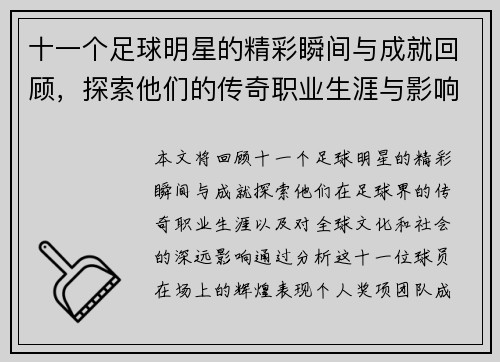 十一个足球明星的精彩瞬间与成就回顾，探索他们的传奇职业生涯与影响

本文将回顾十一个足球明星的精彩瞬间与成就探索他们在足球界的传奇职业生涯以及对全球文化和社会的深远影响通过分析这十一位球员在场上的辉煌表现个人奖项团队成